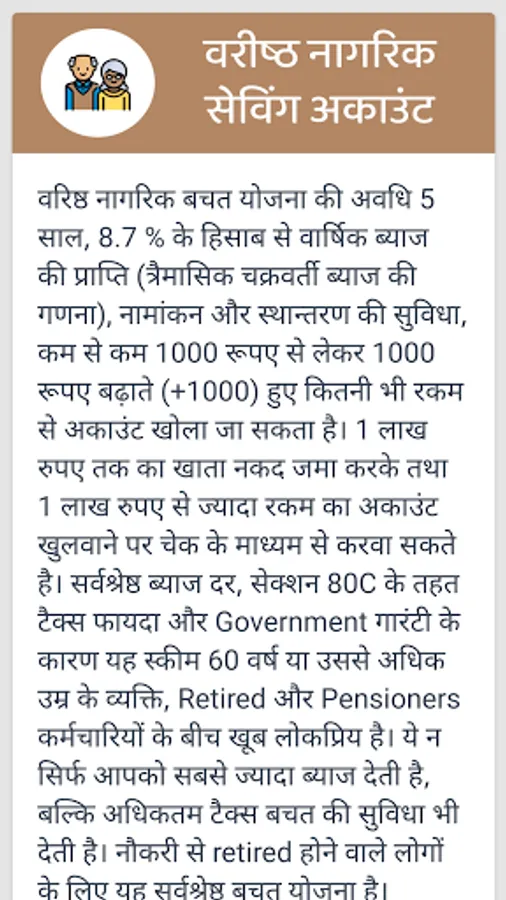 वरीष्ठ नागरिक सेविंग अकाउंट

वरिष्ठ नागरिक बचत योजना की अवधि 5 साल, 8.7 % के हिसाब से वार्षिक ब्याज की प्राप्ति (त्रैमासिक चक्रवर्ती ब्याज की गणना), नामांकन और स्थान्तरण की सुविधा, कम से कम 1000 रूपए से लेकर 1000 रूपए बढ़ाते (+1000) हुए कितनी भी रकम से अकाउंट खोला जा सकता है। 1 लाख रुपए तक का खाता नकद जमा करके तथा 1 लाख रुपए से ज्यादा रकम का अकाउंट खुलवाने पर चेक के माध्यम से करवा सकते है। सर्वश्रेष्ठ ब्याज दर, सेक्शन 80C के तहत टैक्स फायदा और Government गारंटी के कारण यह स्कीम 60 वर्ष या उससे अधिक उम्र के व्यक्ति, Retired और Pensioners कर्मचारियों के बीच खूब लोकप्रिय है। ये न सिर्फ आपको सबसे ज्यादा ब्याज देती है, बल्कि अधिकतम टैक्स बचत की सुविधा भी देती है। नौकरी से retired होने वाले लोगों के लिए यह सर्वश्रेष्ठ बचत योजना है।